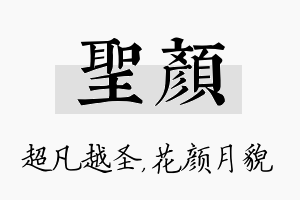 聖顏

超凡越圣，花颜月貌